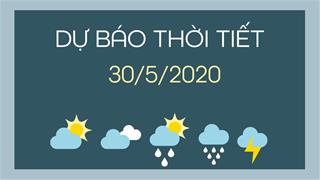 DỰ BÁO THỜI TIẾT
30/5/2020